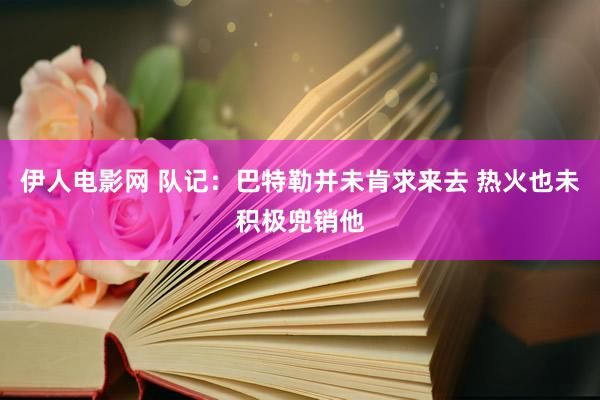 伊人电影网 队记：巴特勒并未肯求来去 热火也未积极兜销他